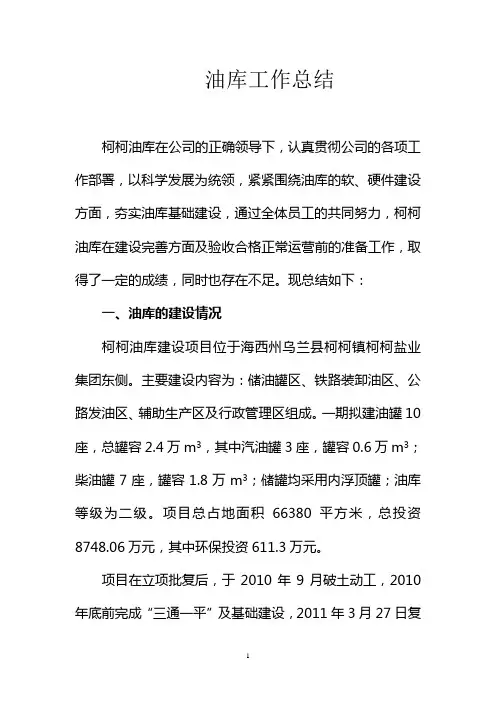 油库工作总结

柯柯油库在公司的正确领导下，认真贯彻公司的各项工作部署，以科学发展为统领，紧紧围绕油库的软、硬件建设方面，夯实油库基础建设，通过全体员工的共同努力，柯柯油库在建设完善方面及验收合格正常运营前的准备工作，取得了一定的成绩，同时也存在不足。现总结如下：

一、油库的建设情况

柯柯油库建设项目位于海西州乌兰县柯柯镇柯柯盐业集团东侧。主要建设内容为：储油罐区、铁路装卸油区、公路发油区、辅助生产区及行政管理区组成。一期拟建油罐 10 座，总罐容 2.4 万 $m^3$，其中汽油罐 3 座，罐容 0.6 万 $m^3$；柴油罐 7 座，罐容 1.8 万 $m^3$；储罐均采用内浮顶罐；油库等级为二级。项目总占地面积 66380 平方米，总投资 8748.06 万元，其中环保投资 611.3 万元。

项目在立项批复后，于 2010 年 9 月破土动工，2010 年底前完成“三通一平”及基础建设，2011 年 3 月 27 日复

1